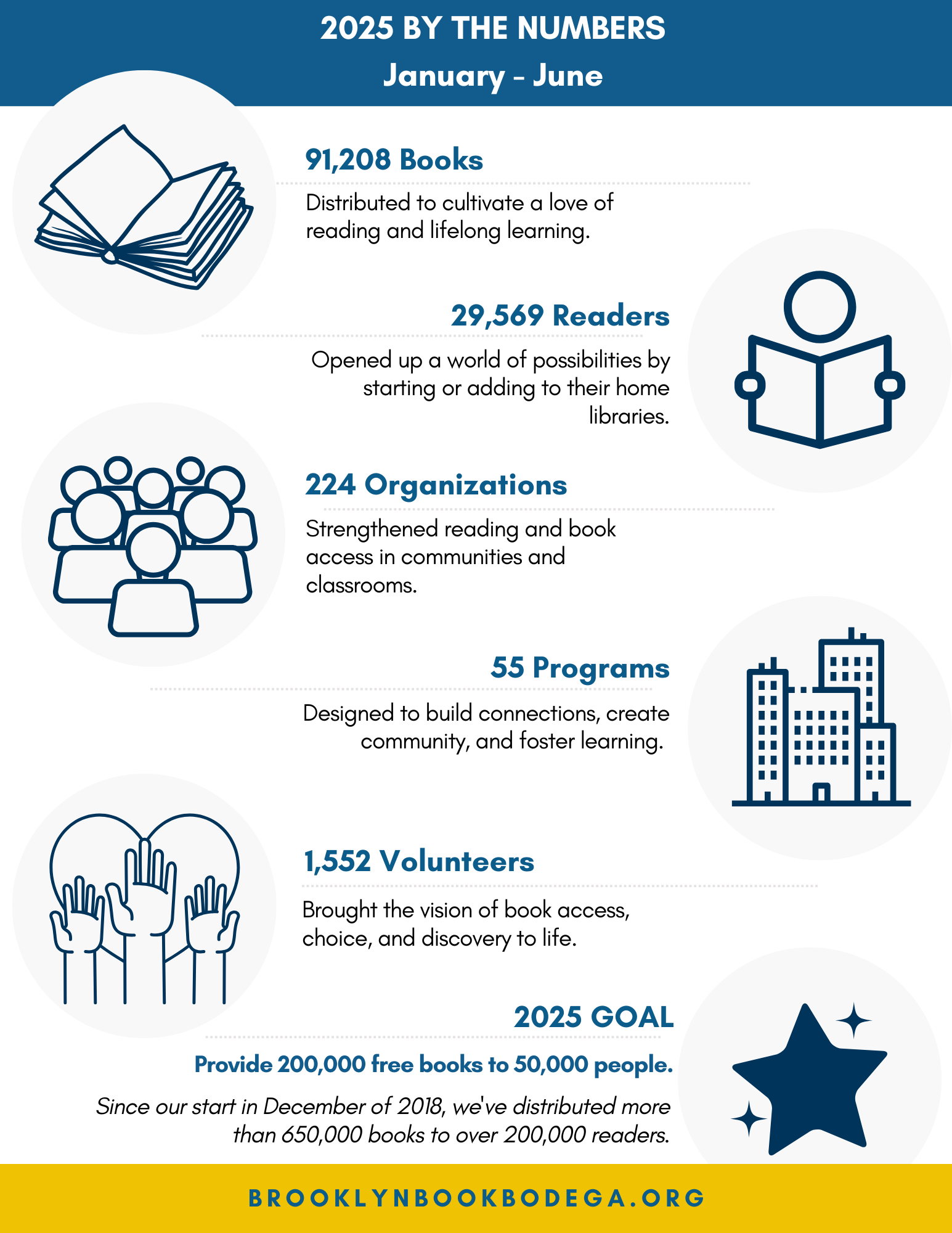 2025 BY THE NUMBERS
January - June

91,208 Books

Distributed to cultivate a love of reading and lifelong learning.

29,569 Readers

Opened up a world of possibilities by starting or adding to their home libraries.

224 Organizations

Strengthened reading and book access in communities and classrooms.

55 Programs

Designed to build connections, create community, and foster learning.

1,552 Volunteers

Brought the vision of book access, choice, and discovery to life.

2025 GOAL

Provide 200,000 free books to 50,000 people.

Since our start in December of 2018, we've distributed more than 650,000 books to over 200,000 readers.

BROOKLYNBOOKBODEGA.ORG